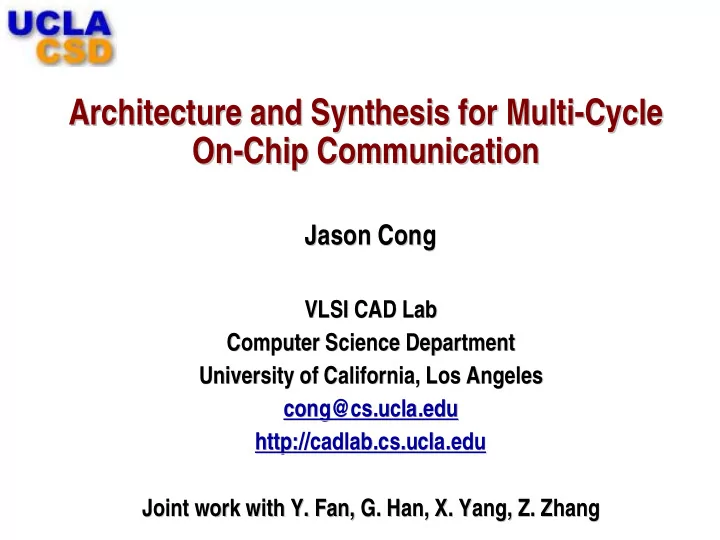 UCLA
CSD

Architecture and Synthesis for Multi-Cycle On-Chip Communication

Jason Cong

VLSI CAD Lab
Computer Science Department
University of California, Los Angeles
cong@cs.ucla.edu
http://cadlab.cs.ucla.edu

Joint work with Y. Fan, G. Han, X. Yang, Z. Zhang